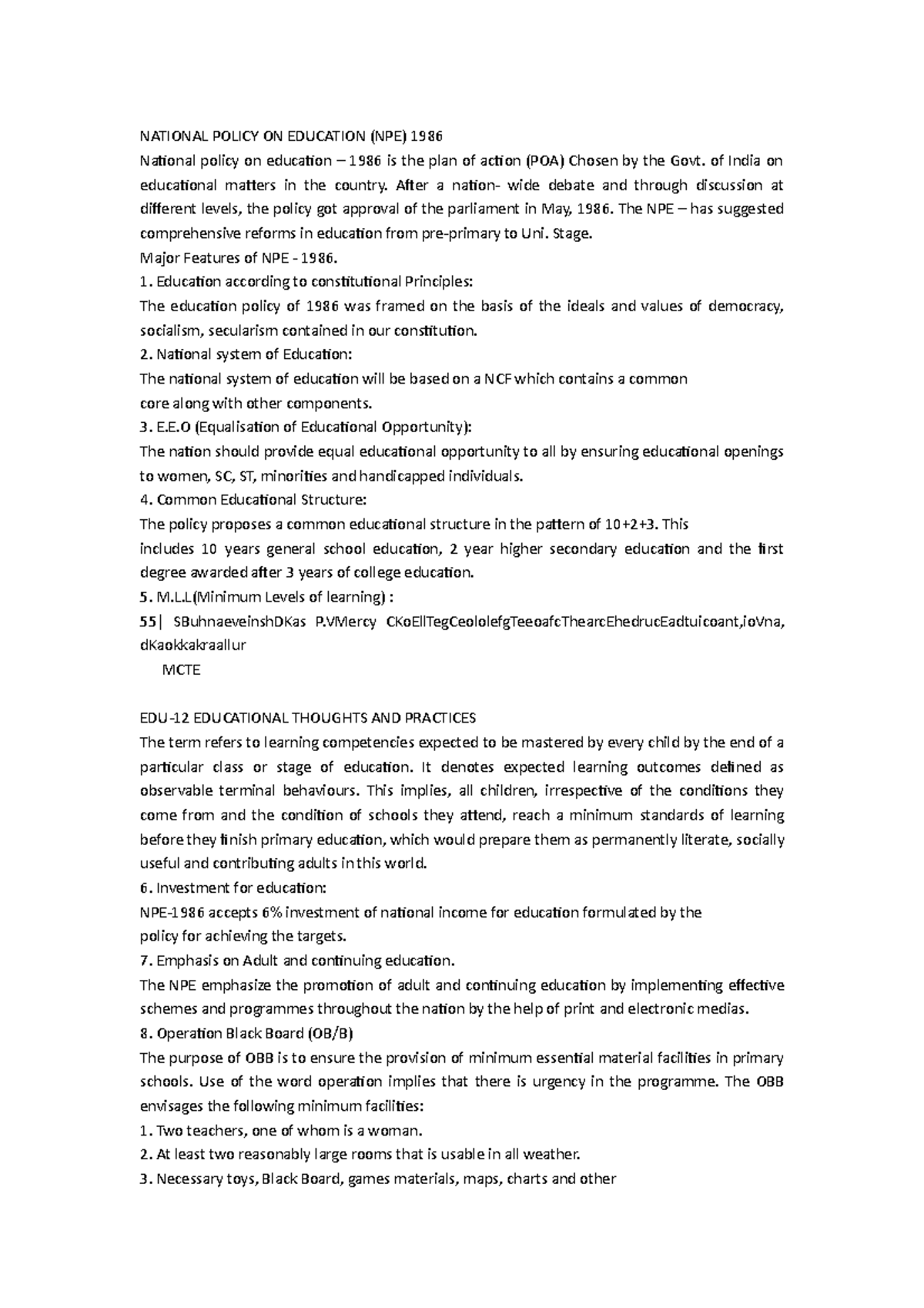 NATIONAL POLICY ON EDUCATION (NPE) 1986

National policy on education – 1986 is the plan of action (POA) Chosen by the Govt. of India on educational matters in the country. After a nation- wide debate and through discussion at different levels, the policy got approval of the parliament in May, 1986. The NPE – has suggested comprehensive reforms in education from pre-primary to Uni. Stage.

Major Features of NPE - 1986.

1. Education according to constitutional Principles:

The education policy of 1986 was framed on the basis of the ideals and values of democracy, socialism, secularism contained in our constitution.

2. National system of Education:

The national system of education will be based on a NCF which contains a common core along with other components.

3. E.E.O (Equalisation of Educational Opportunity):

The nation should provide equal educational opportunity to all by ensuring educational openings to women, SC, ST, minorities and handicapped individuals.

4. Common Educational Structure:

The policy proposes a common educational structure in the pattern of 10+2+3. This includes 10 years general school education, 2 year higher secondary education and the first degree awarded after 3 years of college education.

5. M.L.L(Minimum Levels of learning) :

55| SBuhnaeveinshDKas P.VMercy CKoEllTegCeololefgTeeoafcThearcEhedrucEadtuicoant,ioVna, dKaokkakraallur

MCTE

EDU-12 EDUCATIONAL THOUGHTS AND PRACTICES

The term refers to learning competencies expected to be mastered by every child by the end of a particular class or stage of education. It denotes expected learning outcomes defined as observable terminal behaviours. This implies, all children, irrespective of the conditions they come from and the condition of schools they attend, reach a minimum standards of learning before they finish primary education, which would prepare them as permanently literate, socially useful and contributing adults in this world.

6. Investment for education:

NPE-1986 accepts 6% investment of national income for education formulated by the policy for achieving the targets.

7. Emphasis on Adult and continuing education.

The NPE emphasize the promotion of adult and continuing education by implementing effective schemes and programmes throughout the nation by the help of print and electronic medias.

8. Operation Black Board (OB/B)

The purpose of OBB is to ensure the provision of minimum essential material facilities in primary schools. Use of the word operation implies that there is urgency in the programme. The OBB envisages the following minimum facilities:

1. Two teachers, one of whom is a woman.

2. At least two reasonably large rooms that is usable in all weather.

3. Necessary toys, Black Board, games materials, maps, charts and other